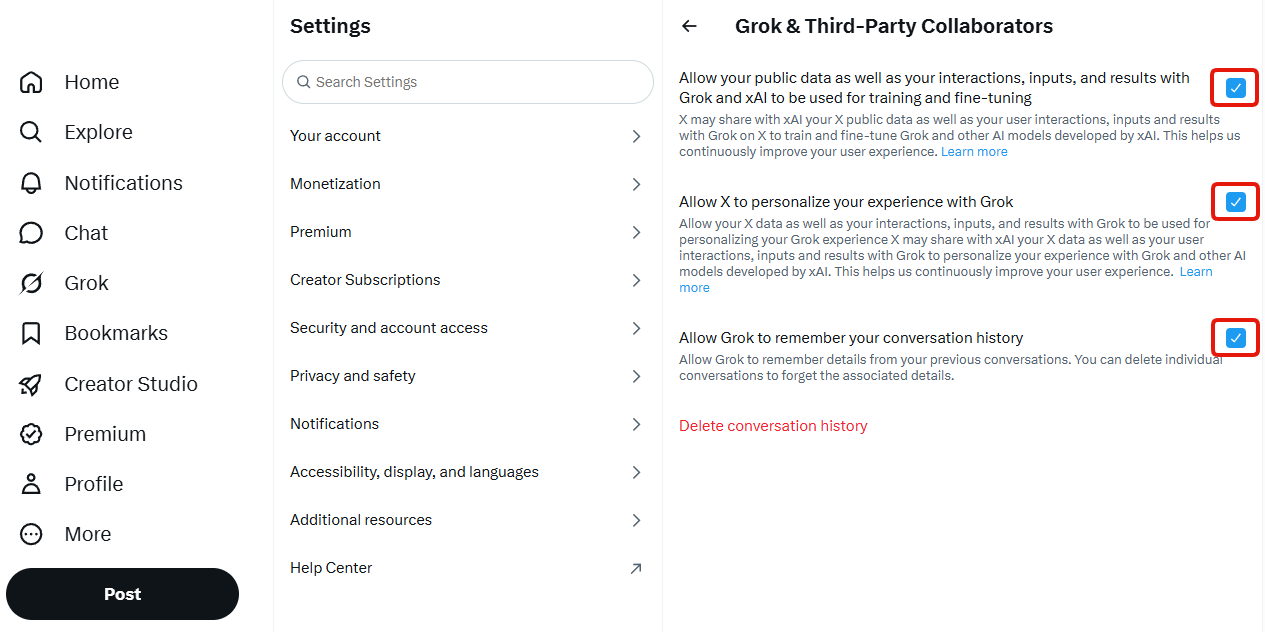 Home
Explore
Notifications
Chat
Grok
Bookmarks
Creator Studio
Premium
Profile
More
Post

Settings

Search Settings

Your account
Monetization
Premium
Creator Subscriptions
Security and account access
Privacy and safety
Notifications
Accessibility, display, and languages
Additional resources
Help Center

Grok & Third-Party Collaborators

Allow your public data as well as your interactions, inputs, and results with Grok and xAI to be used for training and fine-tuning
X may share with xAI your X public data as well as your user interactions, inputs and results with Grok on X to train and fine-tune Grok and other AI models developed by xAI. This helps us continuously improve your user experience. Learn more

Allow X to personalize your experience with Grok
Allow your X data as well as your interactions, inputs, and results with Grok to be used for personalizing your Grok experience X may share with xAI your X data as well as your user interactions, inputs and results with Grok to personalize your experience with Grok and other AI models developed by xAI. This helps us continuously improve your user experience. Learn more

Allow Grok to remember your conversation history
Allow Grok to remember details from your previous conversations. You can delete individual conversations to forget the associated details.

Delete conversation history